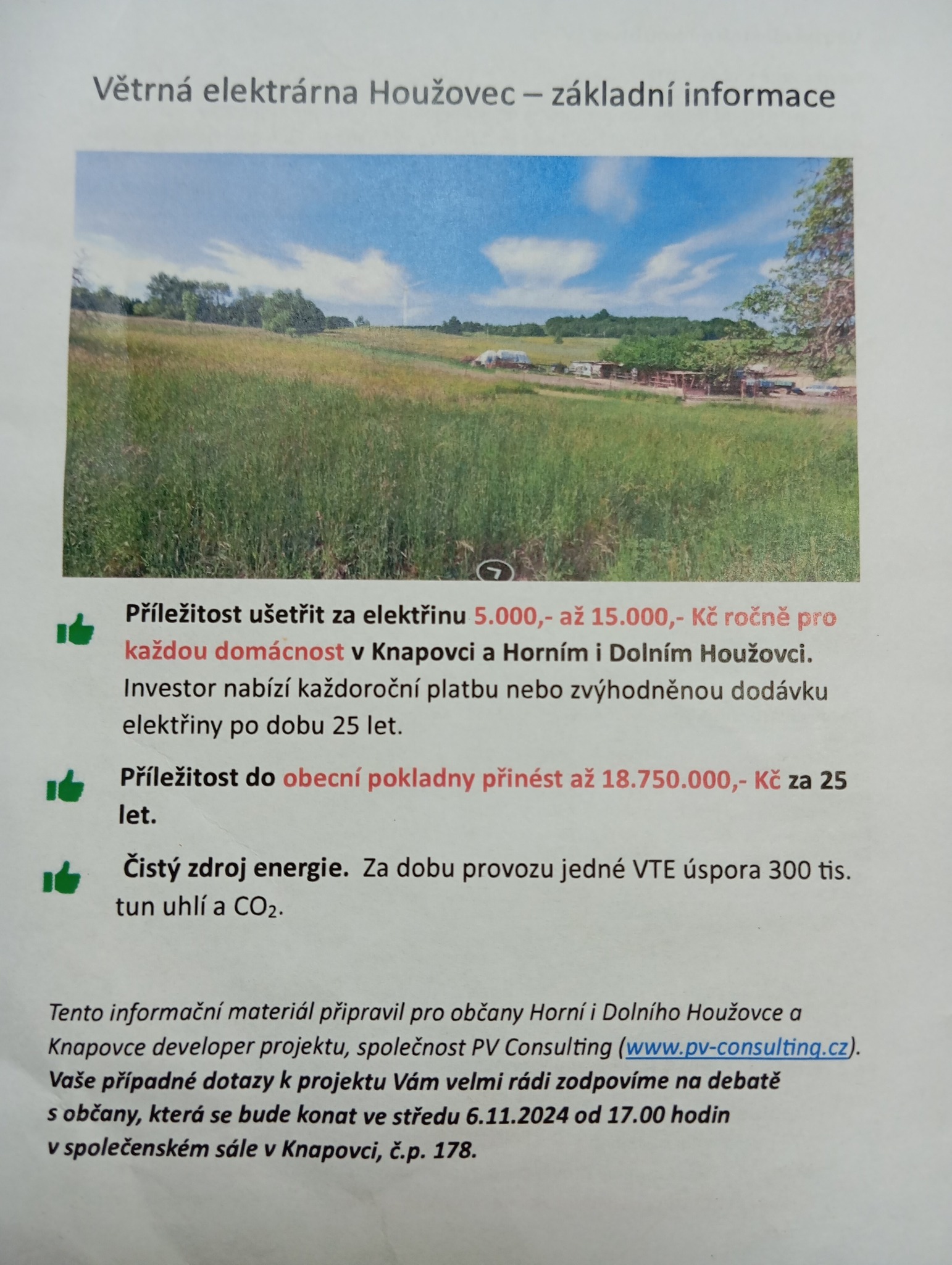 Větrná elektrárna Houžovec – základní informace

Příležitost ušetřit za elektřinu 5.000,- až 15.000,- Kč ročně pro každou domácnost v Knapovci a Horním i Dolním Houžovci. Investor nabízí každoroční platbu nebo zvýhodněnou dodávku elektřiny po dobu 25 let.

Příležitost do obecní pokladny přinést až 18.750.000,- Kč za 25 let.

Čistý zdroj energie. Za dobu provozu jedné VTE úspora 300 tis. tun uhlí a $CO_2$.

Tento informační materiál připravil pro občany Horní i Dolního Houžovce a Knapovce developer projektu, společnost PV Consulting (www.pv-consulting.cz). Vaše případné dotazy k projektu Vám velmi rádi zodpovíme na debatě s občany, která se bude konat ve středu 6.11.2024 od 17.00 hodin v společenském sále v Knapovci, č.p. 178.